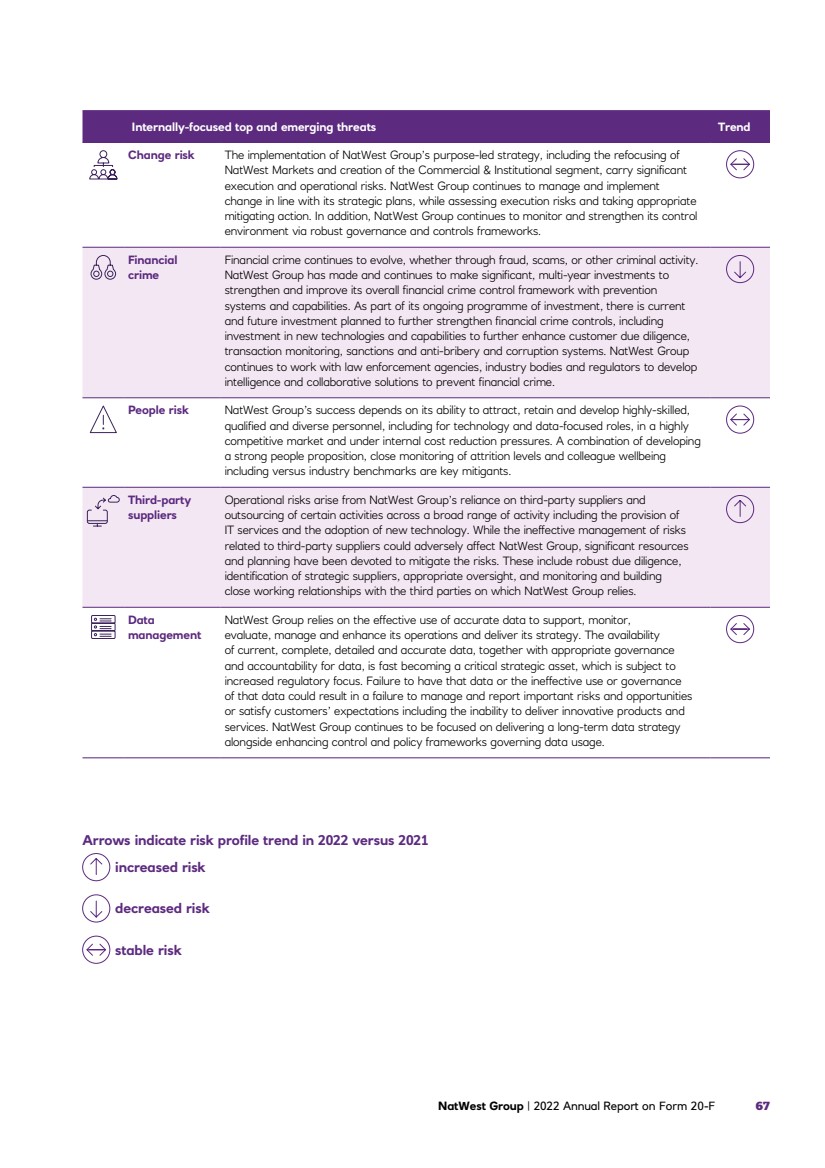 | Internally-focused top and emerging threats | | Trend |
|---|---|---|
| Change risk | The implementation of NatWest Group's purpose-led strategy, including the refocusing of NatWest Markets and creation of the Commercial & Institutional segment, carry significant execution and operational risks. NatWest Group continues to manage and implement change in line with its strategic plans, while assessing execution risks and taking appropriate mitigating action. In addition, NatWest Group continues to monitor and strengthen its control environment via robust governance and controls frameworks. | ↔ |
| Financial crime | Financial crime continues to evolve, whether through fraud, scams, or other criminal activity. NatWest Group has made and continues to make significant, multi-year investments to strengthen and improve its overall financial crime control framework with prevention systems and capabilities. As part of its ongoing programme of investment, there is current and future investment planned to further strengthen financial crime controls, including investment in new technologies and capabilities to further enhance customer due diligence, transaction monitoring, sanctions and anti-bribery and corruption systems. NatWest Group continues to work with law enforcement agencies, industry bodies and regulators to develop intelligence and collaborative solutions to prevent financial crime. | ↓ |
| People risk | NatWest Group's success depends on its ability to attract, retain and develop highly-skilled, qualified and diverse personnel, including for technology and data-focused roles, in a highly competitive market and under internal cost reduction pressures. A combination of developing a strong people proposition, close monitoring of attrition levels and colleague wellbeing including versus industry benchmarks are key mitigants. | ↔ |
| Third-party suppliers | Operational risks arise from NatWest Group's reliance on third-party suppliers and outsourcing of certain activities across a broad range of activity including the provision of IT services and the adoption of new technology. While the ineffective management of risks related to third-party suppliers could adversely affect NatWest Group, significant resources and planning have been devoted to mitigate the risks. These include robust due diligence, identification of strategic suppliers, appropriate oversight, and monitoring and building close working relationships with the third parties on which NatWest Group relies. | ↑ |
| Data management | NatWest Group relies on the effective use of accurate data to support, monitor, evaluate, manage and enhance its operations and deliver its strategy. The availability of current, complete, detailed and accurate data, together with appropriate governance and accountability for data, is fast becoming a critical strategic asset, which is subject to increased regulatory focus. Failure to have that data or the ineffective use or governance of that data could result in a failure to manage and report important risks and opportunities or satisfy customers' expectations including the inability to deliver innovative products and services. NatWest Group continues to be focused on delivering a long-term data strategy alongside enhancing control and policy frameworks governing data usage. | ↔ |

Arrows indicate risk profile trend in 2022 versus 2021

↑ increased risk

↓ decreased risk

↔ stable risk

NatWest Group | 2022 Annual Report on Form 20-F 67